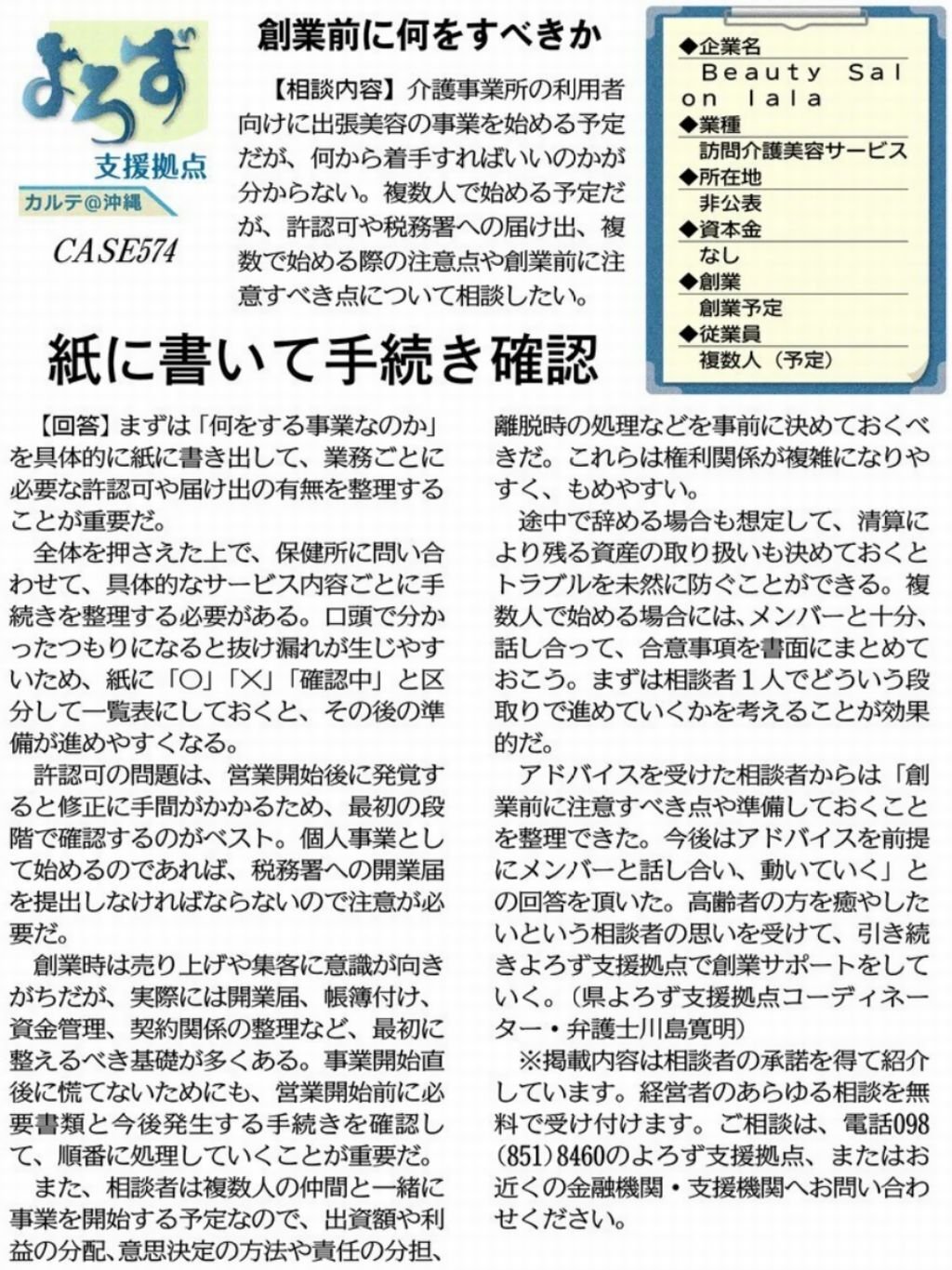 よろず
支援拠点
カルテ@沖縄
CASE574

創業前に何をすべきか

【相談内容】介護事業所の利用者向けに出張美容の事業を始める予定だが、何から着手すればいいのかが分からない。複数人で始める予定だが、許認可や税務署への届け出、複数で始める際の注意点や創業前に注意すべき点について相談したい。

◆企業名
Beauty Salon lala
◆業種
訪問介護美容サービス
◆所在地
非公表
◆資本金
なし
◆創業
創業予定
◆従業員
複数人（予定）

紙に書いて手続き確認

【回答】まずは「何をする事業なのか」を具体的に紙に書き出して、業務ごとに必要な許認可や届け出の有無を整理することが重要だ。

全体を押さえた上で、保健所に問い合わせて、具体的なサービス内容ごとに手続きを整理する必要がある。口頭で分かったつもりになると抜け漏れが生じやすいため、紙に「○」「×」「確認中」と区分して一覧表にしておくと、その後の準備が進めやすくなる。

許認可の問題は、営業開始後に発覚すると修正に手間がかかるため、最初の段階で確認するのがベスト。個人事業として始めるのであれば、税務署への開業届を提出しなければならないので注意が必要だ。

創業時は売り上げや集客に意識が向きがちだが、実際には開業届、帳簿付け、資金管理、契約関係の整理など、最初に整えるべき基礎が多くある。事業開始直後に慌てないためにも、営業開始前に必要書類と今後発生する手続きを確認して、順番に処理していくことが重要だ。

また、相談者は複数人の仲間と一緒に事業を開始する予定なので、出資額や利益の分配、意思決定の方法や責任の分担、離脱時の処理などを事前に決めておくべきだ。これらは権利関係が複雑になりやすく、もめやすい。

途中で辞める場合も想定して、清算により残る資産の取り扱いも決めておくとトラブルを未然に防ぐことができる。複数人で始める場合には、メンバーと十分、話し合って、合意事項を書面にまとめておこう。まずは相談者１人でどういう段取りで進めていくかを考えることが効果的だ。

アドバイスを受けた相談者からは「創業前に注意すべき点や準備しておくことを整理できた。今後はアドバイスを前提にメンバーと話し合い、動いていく」との回答を頂いた。高齢者の方を癒やしたいという相談者の思いを受けて、引き続きよろず支援拠点で創業サポートをしていく。（県よろず支援拠点コーディネーター・弁護士川島寛明）

※掲載内容は相談者の承諾を得て紹介しています。経営者のあらゆる相談を無料で受け付けます。ご相談は、電話098（851）8460のよろず支援拠点、またはお近くの金融機関・支援機関へお問い合わせください。